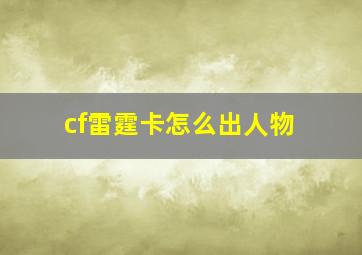 cf雷霆卡怎么出人物